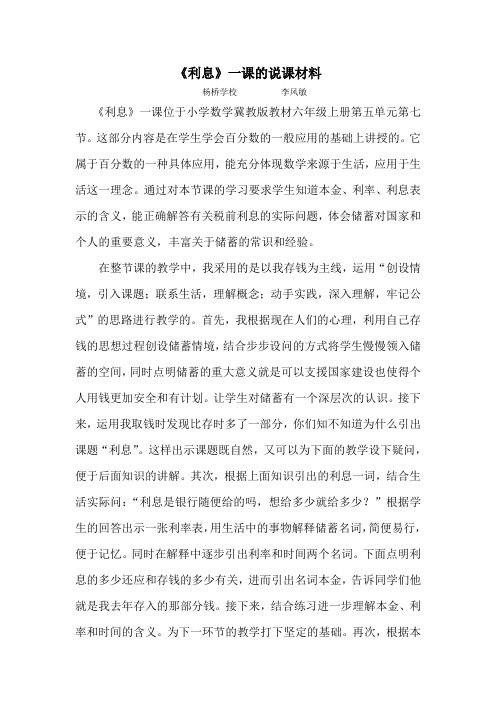 《利息》一课的说课材料

杨桥学校　　李凤敏

《利息》一课位于小学数学冀教版教材六年级上册第五单元第七节。这部分内容是在学生学会百分数的一般应用的基础上讲授的。它属于百分数的一种具体应用，能充分体现数学来源于生活，应用于生活这一理念。通过对本节课的学习要求学生知道本金、利率、利息表示的含义，能正确解答有关税前利息的实际问题，体会储蓄对国家和个人的重要意义，丰富关于储蓄的常识和经验。

在整节课的教学中，我采用的是以我存钱为主线，运用“创设情境，引入课题；联系生活，理解概念；动手实践，深入理解，牢记公式”的思路进行教学的。首先，我根据现在人们的心理，利用自己存钱的思想过程创设储蓄情境，结合步步设问的方式将学生慢慢领入储蓄的空间，同时点明储蓄的重大意义就是可以支援国家建设也使得个人用钱更加安全和有计划。让学生对储蓄有一个深层次的认识。接下来，运用我取钱时发现比存时多了一部分，你们知不知道为什么引出课题“利息”。这样出示课题既自然，又可以为下面的教学设下疑问，便于后面知识的讲解。其次，根据上面知识引出的利息一词，结合生活实际问：“利息是银行随便给的吗，想给多少就给多少？”根据学生的回答出示一张利率表，用生活中的事物解释储蓄名词，简便易行，便于记忆。同时在解释中逐步引出利率和时间两个名词。下面点明利息的多少还应和存钱的多少有关，进而引出名词本金，告诉同学们他就是我去年存入的那部分钱。接下来，结合练习进一步理解本金、利率和时间的含义。为下一环节的教学打下坚定的基础。再次，根据本